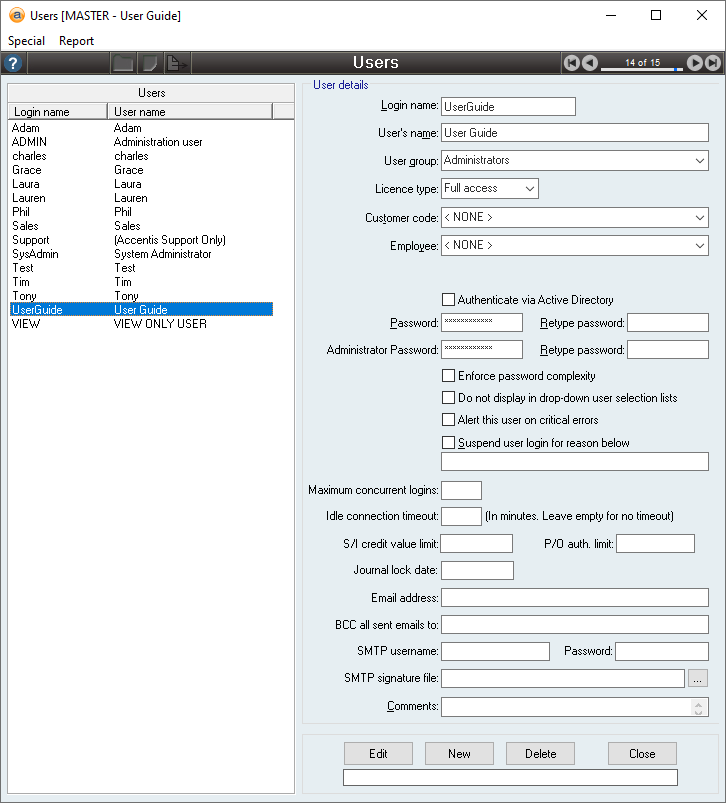 Users [MASTER - User Guide]

Special Report

Users

14 of 15

Users

| Login name | User name |
|---|---|
| Adam | Adam |
| ADMIN | Administration user |
| charles | charles |
| Grace | Grace |
| Laura | Laura |
| Lauren | Lauren |
| Phil | Phil |
| Sales | Sales |
| Support | (Accentis Support Only) |
| SysAdmin | System Administrator |
| Test | Test |
| Tim | Tim |
| Tony | Tony |
| UserGuide | User Guide |
| VIEW | VIEW ONLY USER |

User details

Login name: UserGuide

User's name: User Guide

User group: Administrators

Licence type: Full access

Customer code: < NONE >

Employee: < NONE >

Authenticate via Active Directory

Password: ************ Retype password:

Administrator Password: ************ Retype password:

Enforce password complexity

Do not display in drop-down user selection lists

Alert this user on critical errors

Suspend user login for reason below

Maximum concurrent logins:

Idle connection timeout: (In minutes. Leave empty for no timeout)

S/I credit value limit: P/O auth. limit:

Journal lock date:

Email address:

BCC all sent emails to:

SMTP username: Password:

SMTP signature file: ...

Comments:

Edit New Delete Close